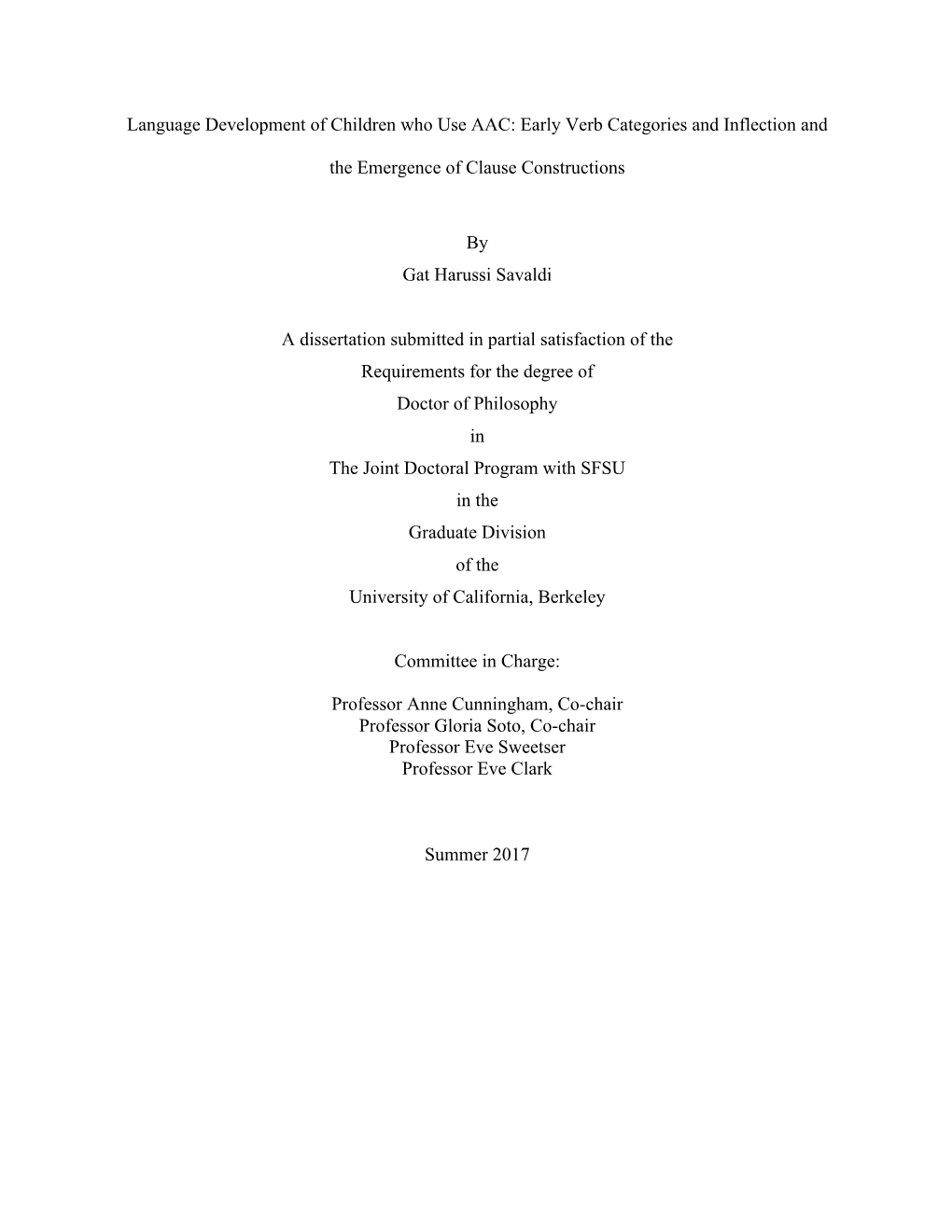 Language Development of Children who Use AAC: Early Verb Categories and Inflection and the Emergence of Clause Constructions

By
Gat Harussi Savaldi

A dissertation submitted in partial satisfaction of the
Requirements for the degree of
Doctor of Philosophy
in
The Joint Doctoral Program with SFSU
in the
Graduate Division
of the
University of California, Berkeley

Committee in Charge:

Professor Anne Cunningham, Co-chair
Professor Gloria Soto, Co-chair
Professor Eve Sweetser
Professor Eve Clark

Summer 2017